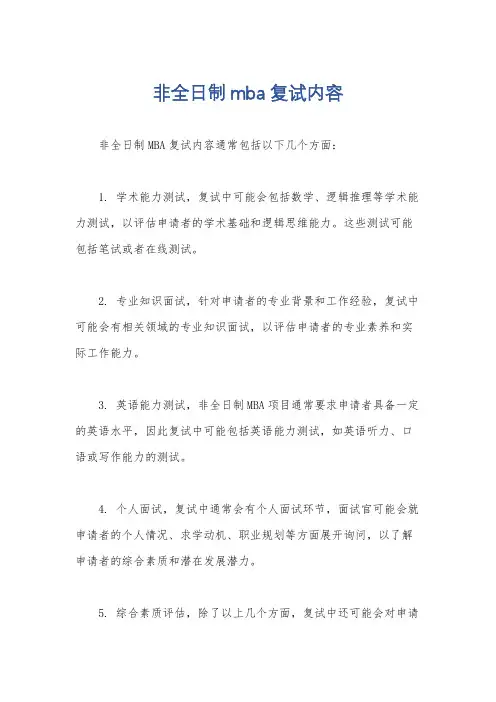 非全日制mba复试内容

非全日制MBA复试内容通常包括以下几个方面：

1. 学术能力测试，复试中可能会包括数学、逻辑推理等学术能力测试，以评估申请者的学术基础和逻辑思维能力。这些测试可能包括笔试或者在线测试。

2. 专业知识面试，针对申请者的专业背景和工作经验，复试中可能会有相关领域的专业知识面试，以评估申请者的专业素养和实际工作能力。

3. 英语能力测试，非全日制MBA项目通常要求申请者具备一定的英语水平，因此复试中可能包括英语能力测试，如英语听力、口语或写作能力的测试。

4. 个人面试，复试中通常会有个人面试环节，面试官可能会就申请者的个人情况、求学动机、职业规划等方面展开询问，以了解申请者的综合素质和潜在发展潜力。

5. 综合素质评估，除了以上几个方面，复试中还可能会对申请